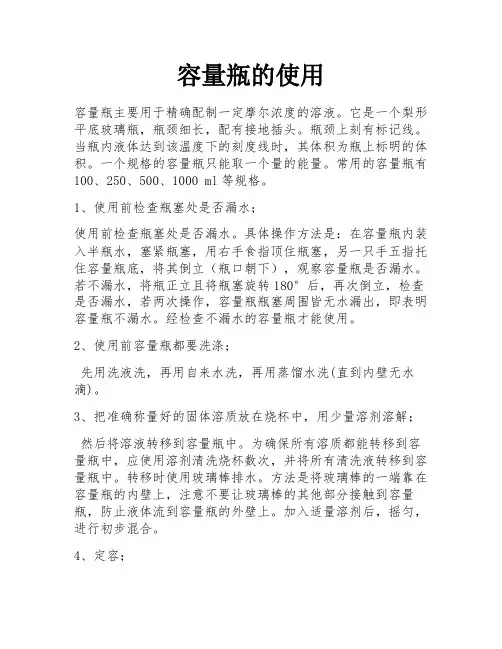 容量瓶的使用

容量瓶主要用于精确配制一定摩尔浓度的溶液。它是一个梨形平底玻璃瓶，瓶颈细长，配有接地插头。瓶颈上刻有标记线。当瓶内液体达到该温度下的刻度线时，其体积为瓶上标明的体积。一个规格的容量瓶只能取一个量的能量。常用的容量瓶有100、250、500、1000 ml 等规格。

1、使用前检查瓶塞处是否漏水；

使用前检查瓶塞处是否漏水。具体操作方法是：在容量瓶内装入半瓶水，塞紧瓶塞，用右手食指顶住瓶塞，另一只手五指托住容量瓶底，将其倒立（瓶口朝下），观察容量瓶是否漏水。若不漏水，将瓶正立且将瓶塞旋转 180° 后，再次倒立，检查是否漏水，若两次操作，容量瓶瓶塞周围皆无水漏出，即表明容量瓶不漏水。经检查不漏水的容量瓶才能使用。

2、使用前容量瓶都要洗涤；

先用洗液洗，再用自来水洗，再用蒸馏水洗(直到内壁无水滴)。

3、把准确称量好的固体溶质放在烧杯中，用少量溶剂溶解；

然后将溶液转移到容量瓶中。为确保所有溶质都能转移到容量瓶中，应使用溶剂清洗烧杯数次，并将所有清洗液转移到容量瓶中。转移时使用玻璃棒排水。方法是将玻璃棒的一端靠在容量瓶的内壁上，注意不要让玻璃棒的其他部分接触到容量瓶，防止液体流到容量瓶的外壁上。加入适量溶剂后，摇匀，进行初步混合。

4、定容；